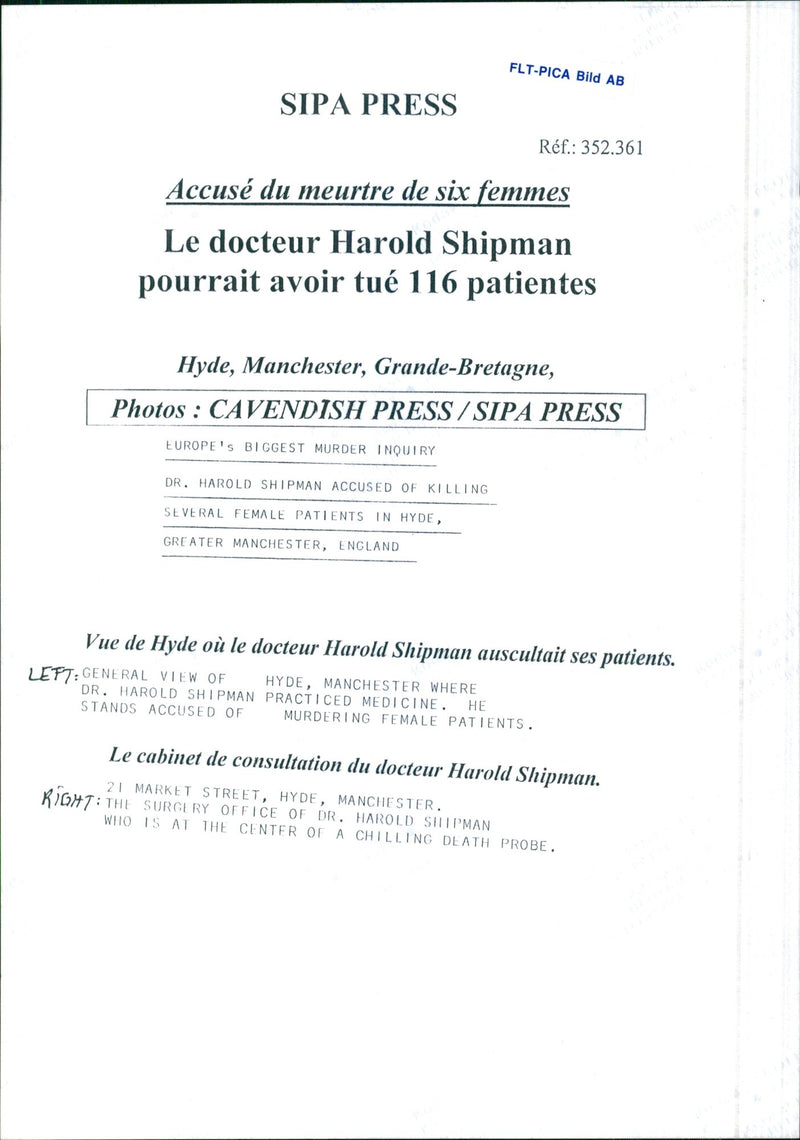 FLT-PICA Bild AB

SIPA PRESS

Réf.: 352.361

Accusé du meurtre de six femmes

Le docteur Harold Shipman pourrait avoir tué 116 patientes

Hyde, Manchester, Grande-Bretagne,

Photos : CAVENDISH PRESS / SIPA PRESS

EUROPE's BIGGEST MURDER INQUIRY

DR. HAROLD SHIPMAN ACCUSED OF KILLING

SEVERAL FEMALE PATIENTS IN HYDE,

GREATER MANCHESTER, ENGLAND

Vue de Hyde où le docteur Harold Shipman auscultait ses patients.

LEFT: GENERAL VIEW OF HYDE, MANCHESTER WHERE DR. HAROLD SHIPMAN PRACTICED MEDICINE. HE STANDS ACCUSED OF MURDERING FEMALE PATIENTS.

Le cabinet de consultation du docteur Harold Shipman.

RIGHT: 21 MARKET STREET, HYDE, MANCHESTER. THE SURGERY OFFICE OF DR. HAROLD SHIPMAN WHO IS AT THE CENTER OF A CHILLING DEATH PROBE.